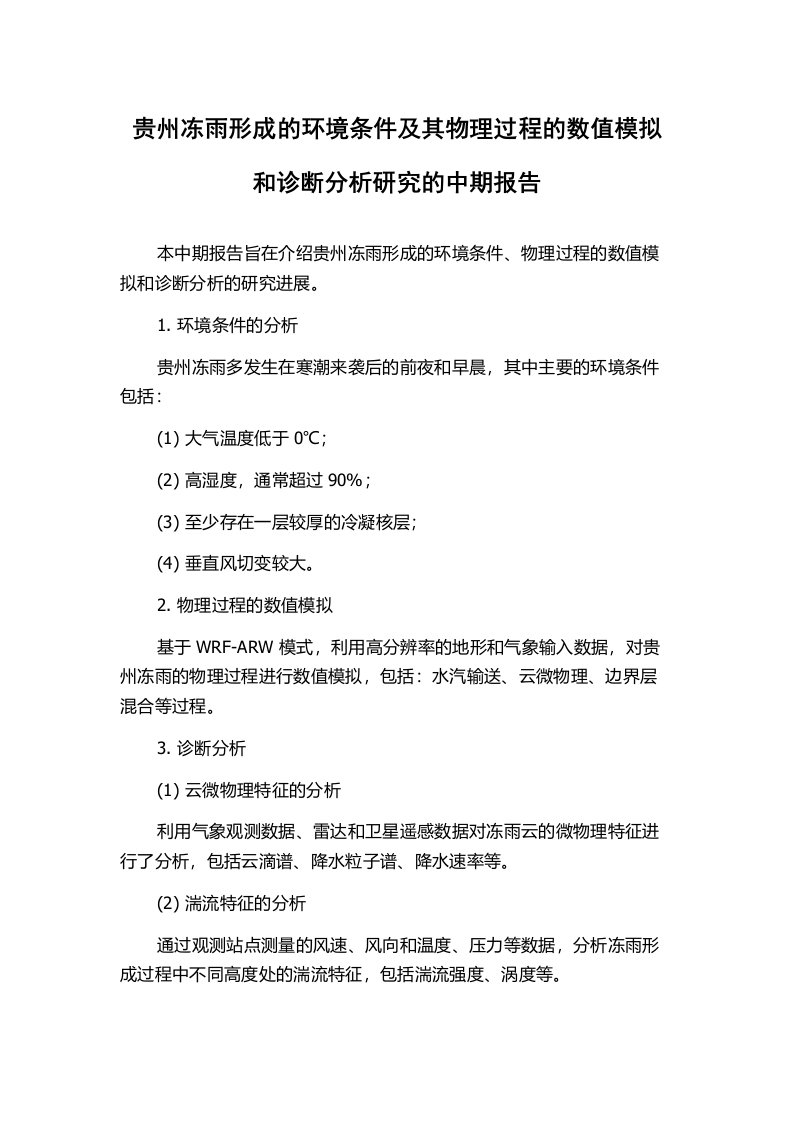 贵州冻雨形成的环境条件及其物理过程的数值模拟和诊断分析研究的中期报告

本中期报告旨在介绍贵州冻雨形成的环境条件、物理过程的数值模拟和诊断分析的研究进展。

1. 环境条件的分析

贵州冻雨多发生在寒潮来袭后的前夜和早晨，其中主要的环境条件包括：

(1) 大气温度低于 0℃；

(2) 高湿度，通常超过 90%；

(3) 至少存在一层较厚的冷凝核层；

(4) 垂直风切变较大。

2. 物理过程的数值模拟

基于 WRF-ARW 模式，利用高分辨率的地形和气象输入数据，对贵州冻雨的物理过程进行数值模拟，包括：水汽输送、云微物理、边界层混合等过程。

3. 诊断分析

(1) 云微物理特征的分析

利用气象观测数据、雷达和卫星遥感数据对冻雨云的微物理特征进行了分析，包括云滴谱、降水粒子谱、降水速率等。

(2) 湍流特征的分析

通过观测站点测量的风速、风向和温度、压力等数据，分析冻雨形成过程中不同高度处的湍流特征，包括湍流强度、涡度等。